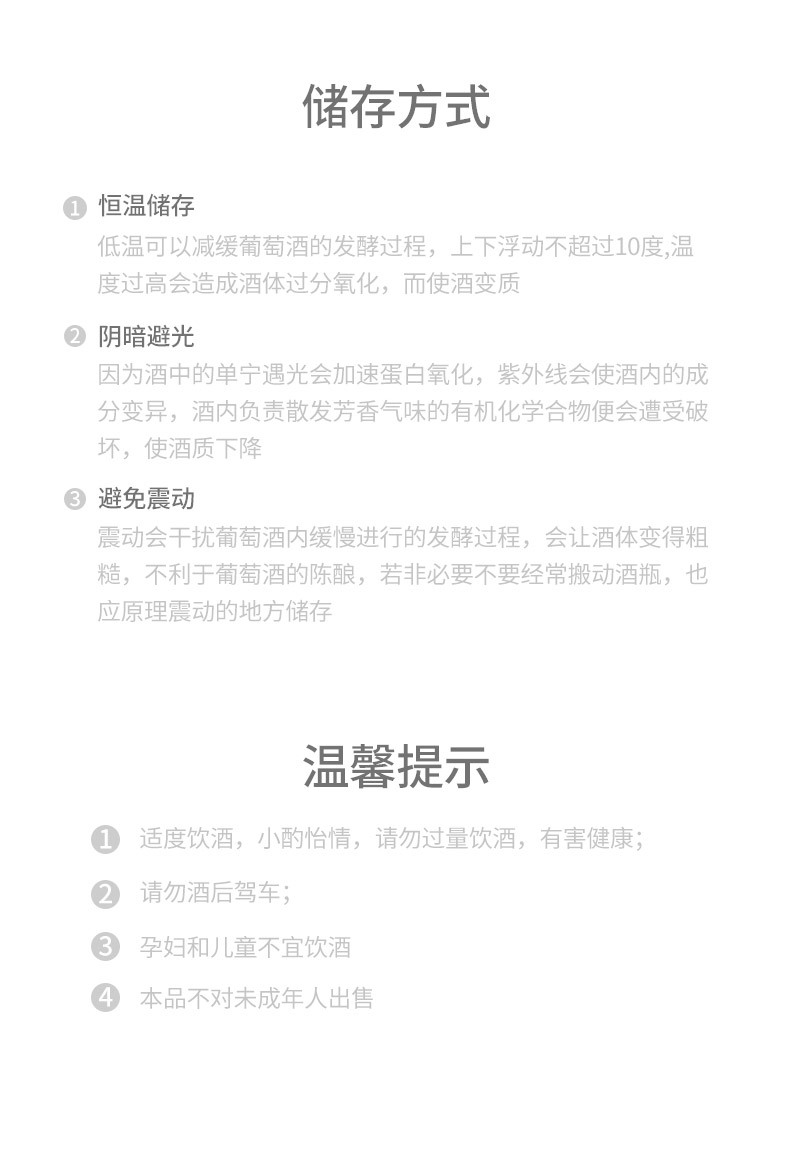 储存方式

1 恒温储存
低温可以减缓葡萄酒的发酵过程，上下浮动不超过10度,温度过高会造成酒体过分氧化，而使酒变质

2 阴暗避光
因为酒中的单宁遇光会加速蛋白氧化，紫外线会使酒内的成分变异，酒内负责散发芳香气味的有机化学合物便会遭受破坏，使酒质下降

3 避免震动
震动会干扰葡萄酒内缓慢进行的发酵过程，会让酒体变得粗糙，不利于葡萄酒的陈酿，若非必要不要经常搬动酒瓶，也应原理震动的地方储存

温馨提示

1 适度饮酒，小酌怡情，请勿过量饮酒，有害健康；

2 请勿酒后驾车；

3 孕妇和儿童不宜饮酒

4 本品不对未成年人出售